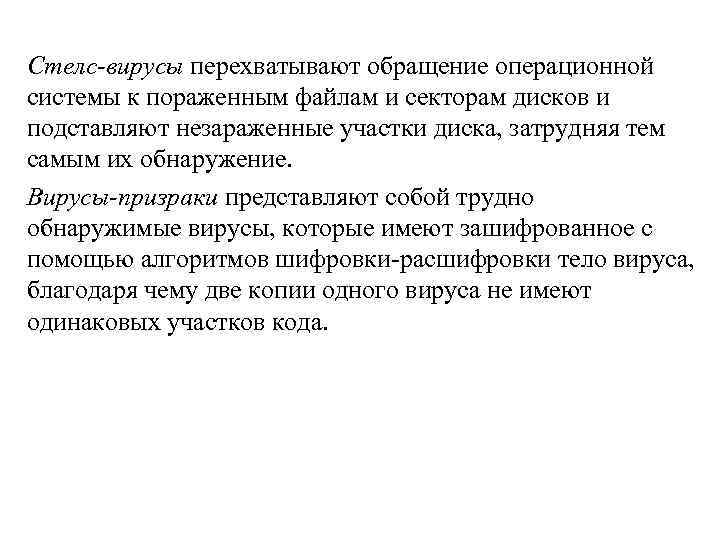 Стелс-вирусы перехватывают обращение операционной системы к пораженным файлам и секторам дисков и подставляют незараженные участки диска, затрудняя тем самым их обнаружение.

Вирусы-призраки представляют собой трудно обнаружимые вирусы, которые имеют зашифрованное с помощью алгоритмов шифровки-расшифровки тело вируса, благодаря чему две копии одного вируса не имеют одинаковых участков кода.